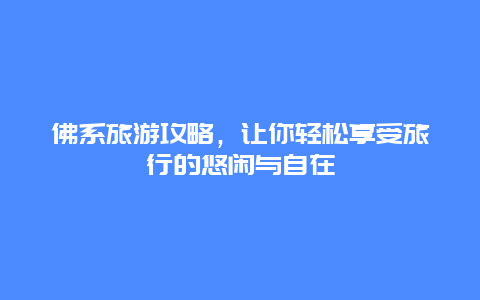 佛系旅游攻略，让你轻松享受旅行的悠闲与自在